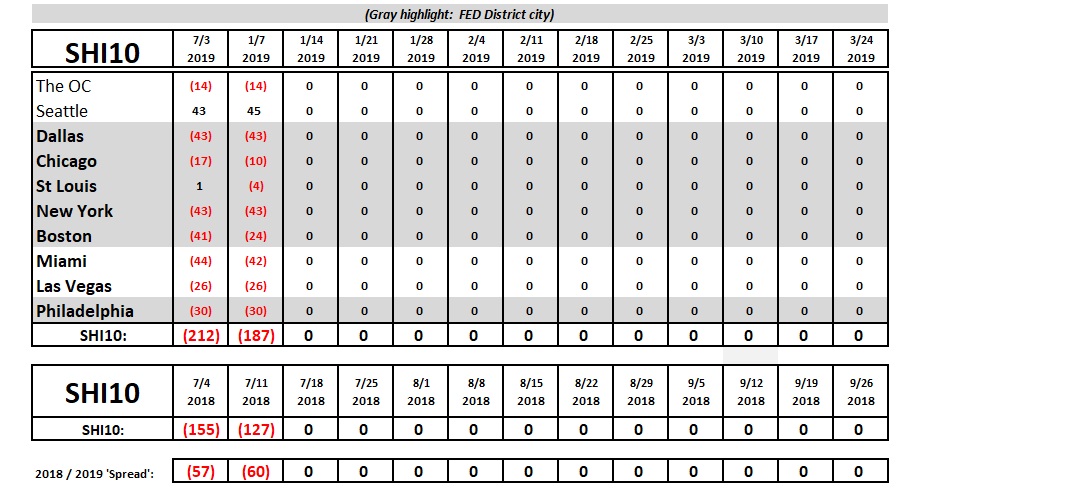 (Gray highlight: FED District city)

| SHI10 | 7/3 2019 | 1/7 2019 | 1/14 2019 | 1/21 2019 | 1/28 2019 | 2/4 2019 | 2/11 2019 | 2/18 2019 | 2/25 2019 | 3/3 2019 | 3/10 2019 | 3/17 2019 | 3/24 2019 |
|---|---|---|---|---|---|---|---|---|---|---|---|---|---|
| The OC | (14) | (14) | 0 | 0 | 0 | 0 | 0 | 0 | 0 | 0 | 0 | 0 | 0 |
| Seattle | 43 | 45 | 0 | 0 | 0 | 0 | 0 | 0 | 0 | 0 | 0 | 0 | 0 |
| Dallas | (43) | (43) | 0 | 0 | 0 | 0 | 0 | 0 | 0 | 0 | 0 | 0 | 0 |
| Chicago | (17) | (10) | 0 | 0 | 0 | 0 | 0 | 0 | 0 | 0 | 0 | 0 | 0 |
| St Louis | 1 | (4) | 0 | 0 | 0 | 0 | 0 | 0 | 0 | 0 | 0 | 0 | 0 |
| New York | (43) | (43) | 0 | 0 | 0 | 0 | 0 | 0 | 0 | 0 | 0 | 0 | 0 |
| Boston | (41) | (24) | 0 | 0 | 0 | 0 | 0 | 0 | 0 | 0 | 0 | 0 | 0 |
| Miami | (44) | (42) | 0 | 0 | 0 | 0 | 0 | 0 | 0 | 0 | 0 | 0 | 0 |
| Las Vegas | (26) | (26) | 0 | 0 | 0 | 0 | 0 | 0 | 0 | 0 | 0 | 0 | 0 |
| Philadelphia | (30) | (30) | 0 | 0 | 0 | 0 | 0 | 0 | 0 | 0 | 0 | 0 | 0 |
| SHI10: | (212) | (187) | 0 | 0 | 0 | 0 | 0 | 0 | 0 | 0 | 0 | 0 | 0 |

| SHI10 | 7/4 2018 | 7/11 2018 | 7/18 2018 | 7/25 2018 | 8/1 2018 | 8/8 2018 | 8/15 2018 | 8/22 2018 | 8/29 2018 | 9/5 2018 | 9/12 2018 | 9/19 2018 | 9/26 2018 |
|---|---|---|---|---|---|---|---|---|---|---|---|---|---|
| SHI10: | (155) | (127) | 0 | 0 | 0 | 0 | 0 | 0 | 0 | 0 | 0 | 0 | 0 |

| 2018 / 2019 'Spread': | (57) | (60) | 0 | 0 | 0 | 0 | 0 | 0 | 0 | 0 | 0 | 0 | 0 |
|---|---|---|---|---|---|---|---|---|---|---|---|---|---|